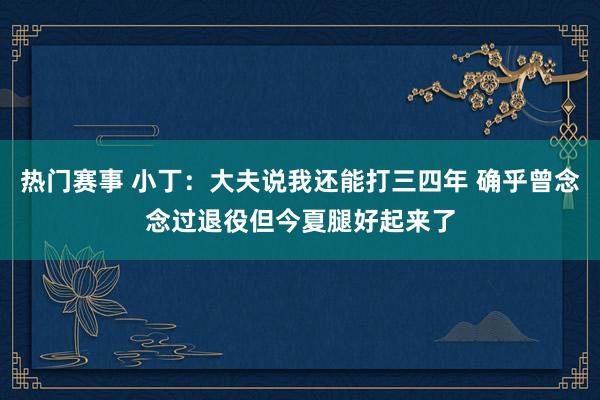 热门赛事 小丁：大夫说我还能打三四年 确乎曾念念过退役但今夏腿好起来了